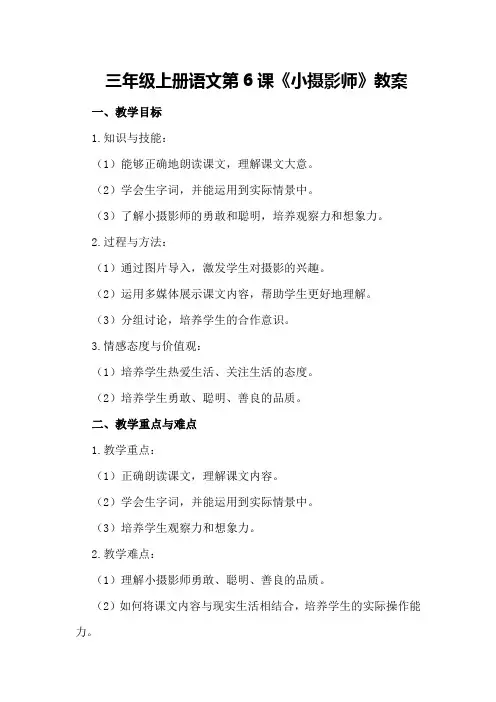 三年级上册语文第 6 课《小摄影师》教案

一、教学目标

1.知识与技能：

（1）能够正确地朗读课文，理解课文大意。

（2）学会生字词，并能运用到实际情景中。

（3）了解小摄影师的勇敢和聪明，培养观察力和想象力。

2.过程与方法：

（1）通过图片导入，激发学生对摄影的兴趣。

（2）运用多媒体展示课文内容，帮助学生更好地理解。

（3）分组讨论，培养学生的合作意识。

3.情感态度与价值观：

（1）培养学生热爱生活、关注生活的态度。

（2）培养学生勇敢、聪明、善良的品质。

二、教学重点与难点

1.教学重点：

（1）正确朗读课文，理解课文内容。

（2）学会生字词，并能运用到实际情景中。

（3）培养学生观察力和想象力。

2.教学难点：

（1）理解小摄影师勇敢、聪明、善良的品质。

（2）如何将课文内容与现实生活相结合，培养学生的实际操作能力。